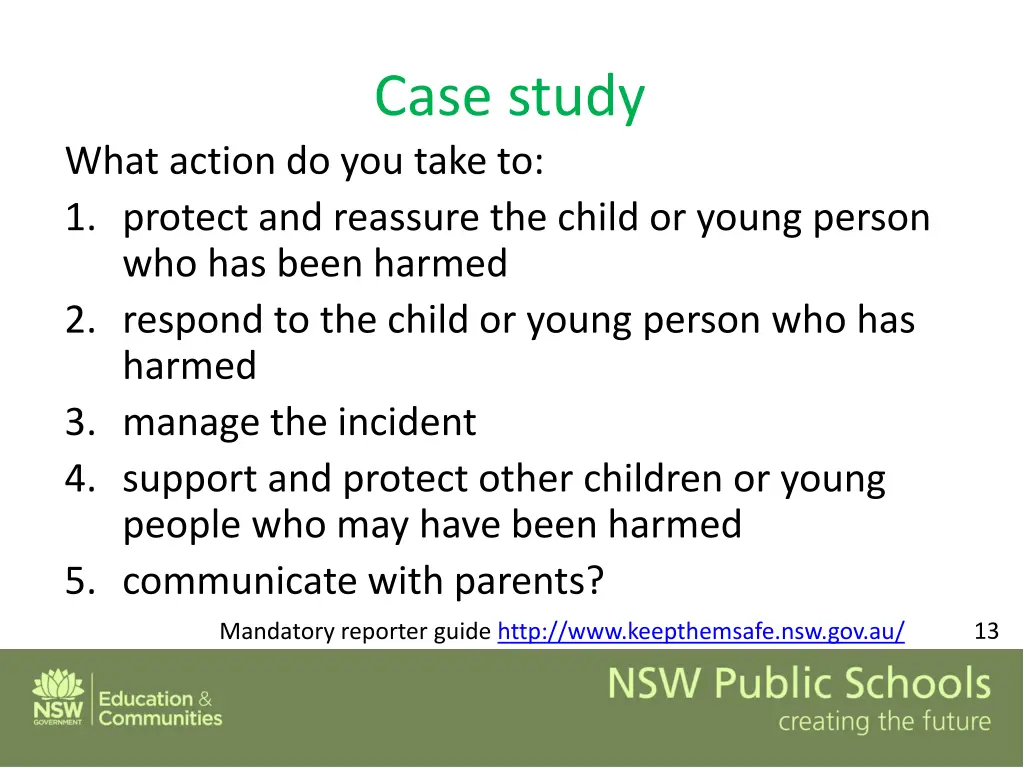 Case study

What action do you take to:

1. protect and reassure the child or young person who has been harmed
2. respond to the child or young person who has harmed
3. manage the incident
4. support and protect other children or young people who may have been harmed
5. communicate with parents?

Mandatory reporter guide http://www.keepthemsafe.nsw.gov.au/

13

NSW GOVERNMENT

Education & Communities

NSW Public Schools
creating the future